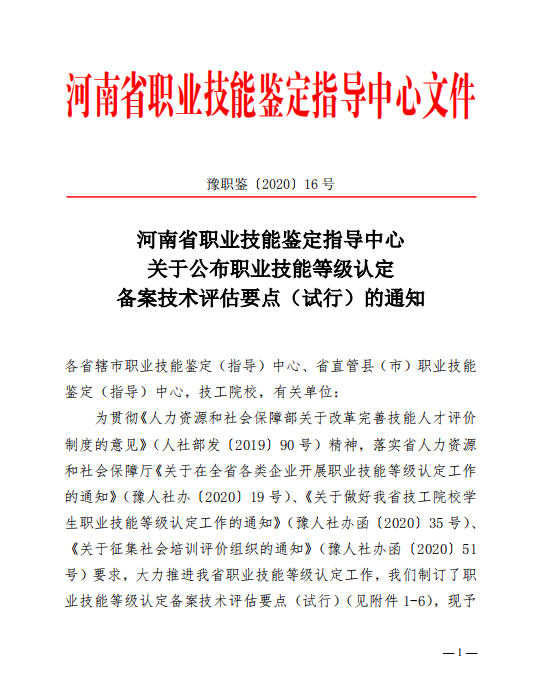 河南省职业技能鉴定指导中心文件

豫职鉴〔2020〕16号

河南省职业技能鉴定指导中心
关于公布职业技能等级认定
备案技术评估要点（试行）的通知

各省辖市职业技能鉴定（指导）中心、省直管县（市）职业技能鉴定（指导）中心，技工院校，有关单位：

为贯彻《人力资源和社会保障部关于改革完善技能人才评价制度的意见》（人社部发〔2019〕90号）精神，落实省人力资源和社会保障厅《关于在全省各类企业开展职业技能等级认定工作的通知》（豫人社办〔2020〕19号）、《关于做好我省技工院校学生职业技能等级认定工作的通知》（豫人社办函〔2020〕35号）、《关于征集社会培训评价组织的通知》（豫人社办函〔2020〕51号）要求，大力推进我省职业技能等级认定工作，我们制订了职业技能等级认定备案技术评估要点（试行）（见附件1-6），现予

—1—